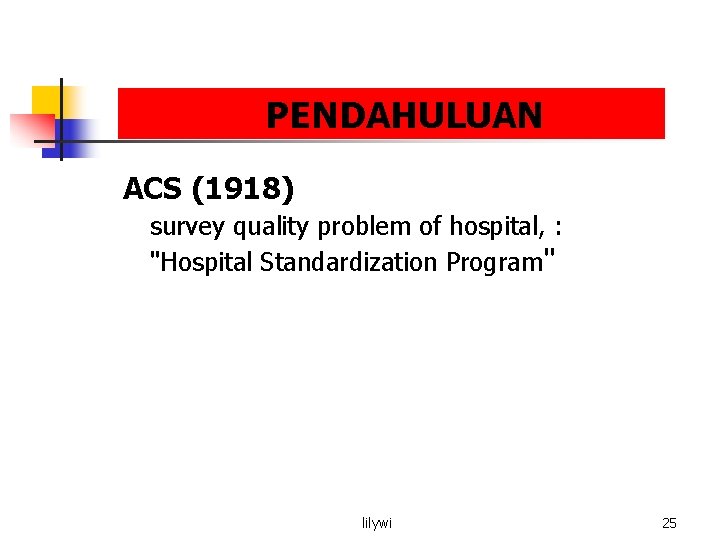 PENDAHULUAN

ACS (1918)

survey quality problem of hospital, :
"Hospital Standardization Program"

lilywi

25